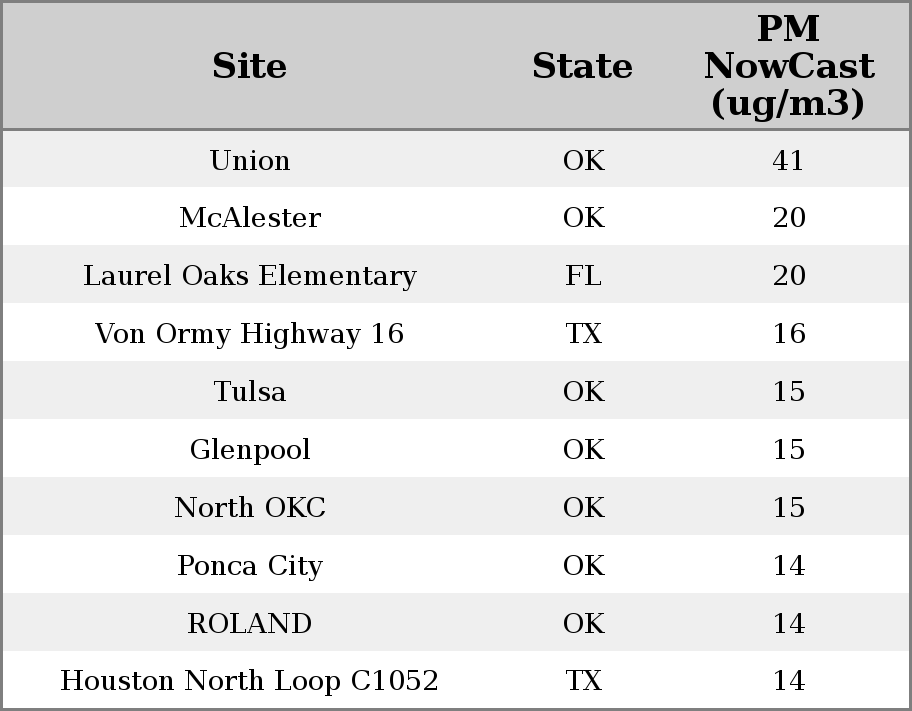 | Site | State | PM NowCast (ug/m3) |
|---|---|---|
| Union | OK | 41 |
| McAlester | OK | 20 |
| Laurel Oaks Elementary | FL | 20 |
| Von Ormy Highway 16 | TX | 16 |
| Tulsa | OK | 15 |
| Glenpool | OK | 15 |
| North OKC | OK | 15 |
| Ponca City | OK | 14 |
| ROLAND | OK | 14 |
| Houston North Loop C1052 | TX | 14 |